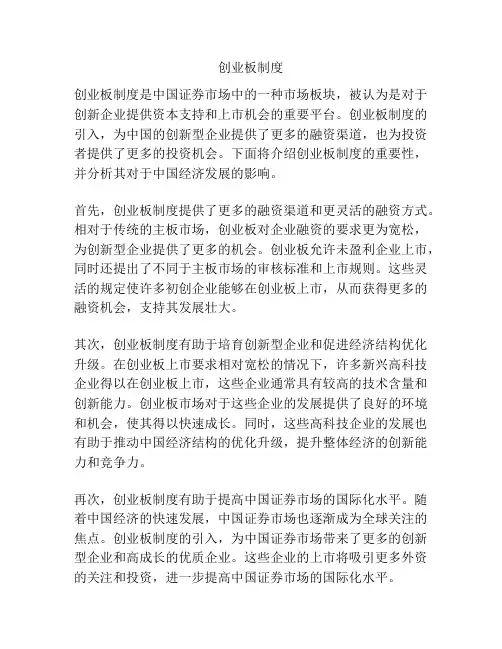 创业板制度

创业板制度是中国证券市场中的一种市场板块，被认为是对于创新企业提供资本支持和上市机会的重要平台。创业板制度的引入，为中国的创新型企业提供了更多的融资渠道，也为投资者提供了更多的投资机会。下面将介绍创业板制度的重要性，并分析其对于中国经济发展的影响。

首先，创业板制度提供了更多的融资渠道和更灵活的融资方式。相对于传统的主板市场，创业板对企业融资的要求更为宽松，为创新型企业提供了更多的机会。创业板允许未盈利企业上市，同时还提出了不同于主板市场的审核标准和上市规则。这些灵活的规定使许多初创企业能够在创业板上市，从而获得更多的融资机会，支持其发展壮大。

其次，创业板制度有助于培育创新型企业和促进经济结构优化升级。在创业板上市要求相对宽松的情况下，许多新兴高科技企业得以在创业板上市，这些企业通常具有较高的技术含量和创新能力。创业板市场对于这些企业的发展提供了良好的环境和机会，使其得以快速成长。同时，这些高科技企业的发展也有助于推动中国经济结构的优化升级，提升整体经济的创新能力和竞争力。

再次，创业板制度有助于提高中国证券市场的国际化水平。随着中国经济的快速发展，中国证券市场也逐渐成为全球关注的焦点。创业板制度的引入，为中国证券市场带来了更多的创新型企业和高成长的优质企业。这些企业的上市将吸引更多外资的关注和投资，进一步提高中国证券市场的国际化水平。